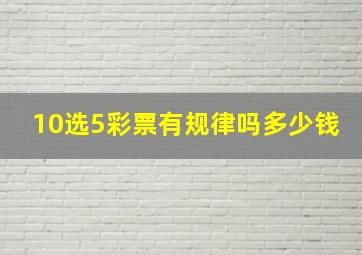 10选5彩票有规律吗多少钱